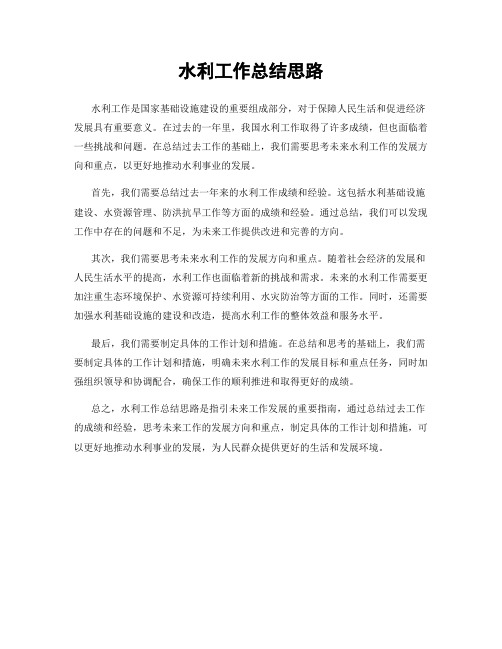 水利工作总结思路

水利工作是国家基础设施建设的重要组成部分，对于保障人民生活和促进经济发展具有重要意义。在过去的一年里，我国水利工作取得了许多成绩，但也面临着一些挑战和问题。在总结过去工作的基础上，我们需要思考未来水利工作的发展方向和重点，以更好地推动水利事业的发展。

首先，我们需要总结过去一年来的水利工作成绩和经验。这包括水利基础设施建设、水资源管理、防洪抗旱工作等方面的成绩和经验。通过总结，我们可以发现工作中存在的问题和不足，为未来工作提供改进和完善的方向。

其次，我们需要思考未来水利工作的发展方向和重点。随着社会经济的发展和人民生活水平的提高，水利工作也面临着新的挑战和需求。未来的水利工作需要更加注重生态环境保护、水资源可持续利用、水灾防治等方面的工作。同时，还需要加强水利基础设施的建设和改造，提高水利工作的整体效益和服务水平。

最后，我们需要制定具体的工作计划和措施。在总结和思考的基础上，我们需要制定具体的工作计划和措施，明确未来水利工作的发展目标和重点任务，同时加强组织领导和协调配合，确保工作的顺利推进和取得更好的成绩。

总之，水利工作总结思路是指引未来工作发展的重要指南，通过总结过去工作的成绩和经验，思考未来工作的发展方向和重点，制定具体的工作计划和措施，可以更好地推动水利事业的发展，为人民群众提供更好的生活和发展环境。